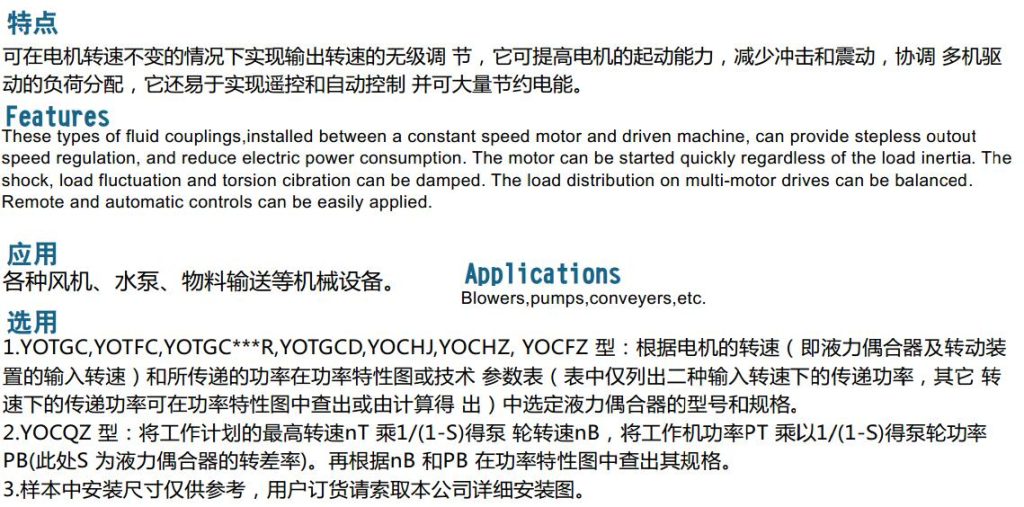 特点
可在电机转速不变的情况下实现输出转速的无级调 节，它可提高电机的起动能力，减少冲击和震动，协调 多机驱动的负荷分配，它还易于实现遥控和自动控制 并可大量节约电能。

Features
These types of fluid couplings,installed between a constant speed motor and driven machine, can provide stepless outout speed regulation, and reduce electric power consumption. The motor can be started quickly regardless of the load inertia. The shock, load fluctuation and torsion cibration can be damped. The load distribution on multi-motor drives can be balanced. Remote and automatic controls can be easily applied.

应用
各种风机、水泵、物料输送等机械设备。

Applications
Blowers,pumps,conveyers,etc.

选用
1.YOTGC,YOTFC,YOTGC***R,YOTGCD,YOCHJ,YOCHZ, YOCFZ 型：根据电机的转速（即液力偶合器及转动装置的输入转速）和所传递的功率在功率特性图或技术 参数表（表中仅列出二种输入转速下的传递功率，其它 转速下的传递功率可在功率特性图中查出或由计算得 出）中选定液力偶合器的型号和规格。
2.YOCQZ 型：将工作计划的最高转速nT 乘1/(1-S)得泵 轮转速nB，将工作机功率PT 乘以1/(1-S)得泵轮功率PB(此处S 为液力偶合器的转差率)。再根据nB 和PB 在功率特性图中查出其规格。
3.样本中安装尺寸仅供参考，用户订货请索取本公司详细安装图。